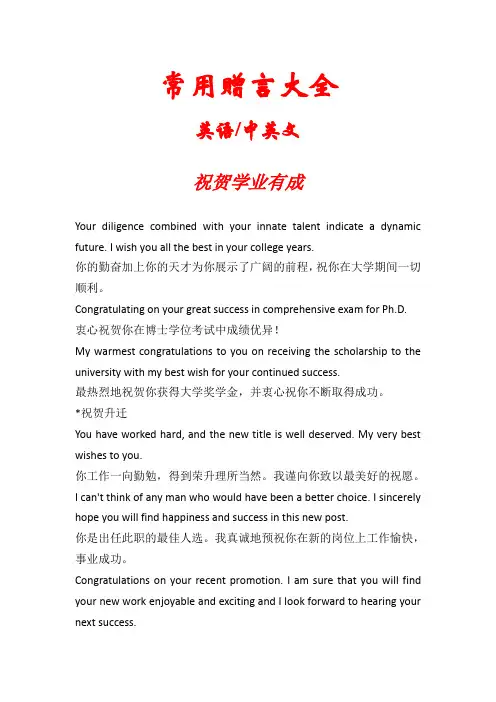 常用赠言大全

英语/中英文

祝贺学业有成

Your diligence combined with your innate talent indicate a dynamic future. I wish you all the best in your college years.
你的勤奋加上你的天才为你展示了广阔的前程，祝你在大学期间一切顺利。
Congratulating on your great success in comprehensive exam for Ph.D.
衷心祝贺你在博士学位考试中成绩优异！
My warmest congratulations to you on receiving the scholarship to the university with my best wish for your continued success.
最热烈地祝贺你获得大学奖学金，并衷心祝你不断取得成功。
*祝贺升迁
You have worked hard, and the new title is well deserved. My very best wishes to you.
你工作一向勤勉，得到荣升理所当然。我谨向你致以最美好的祝愿。
I can't think of any man who would have been a better choice. I sincerely hope you will find happiness and success in this new post.
你是出任此职的最佳人选。我真诚地预祝你在新的岗位上工作愉快，事业成功。
Congratulations on your recent promotion. I am sure that you will find your new work enjoyable and exciting and I look forward to hearing your next success.